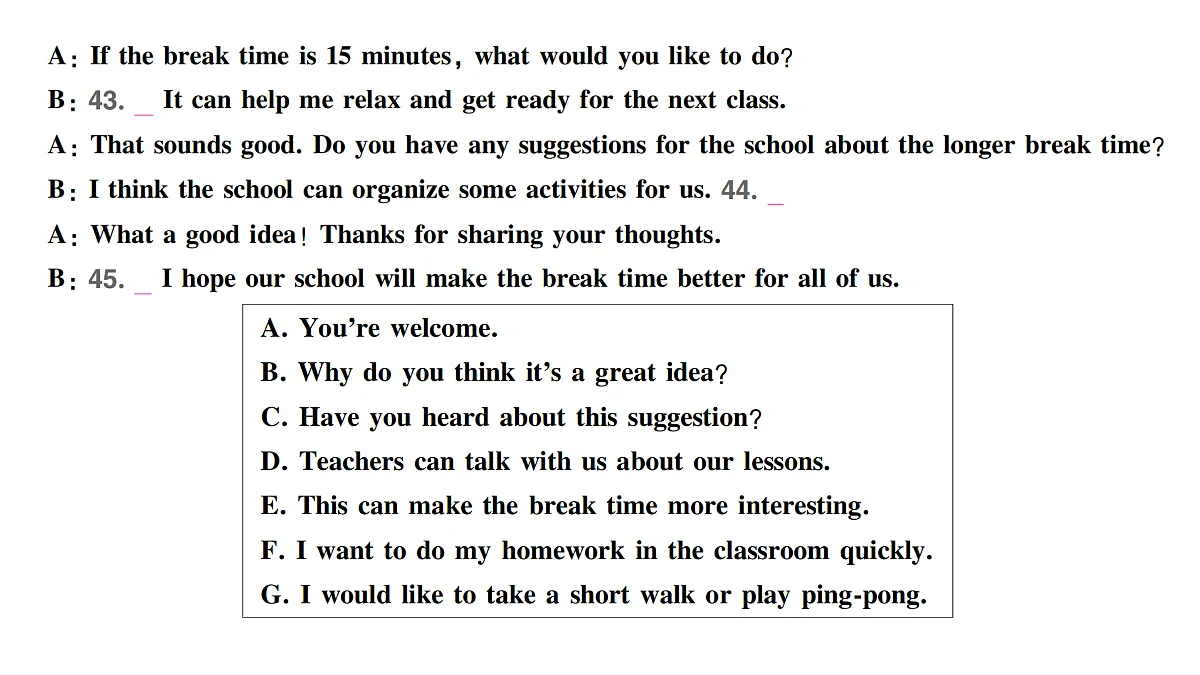 A: If the break time is 15 minutes, what would you like to do?
B: 43. _ It can help me relax and get ready for the next class.
A: That sounds good. Do you have any suggestions for the school about the longer break time?
B: I think the school can organize some activities for us. 44. _
A: What a good idea! Thanks for sharing your thoughts.
B: 45. _ I hope our school will make the break time better for all of us.

A. You're welcome.
B. Why do you think it's a great idea?
C. Have you heard about this suggestion?
D. Teachers can talk with us about our lessons.
E. This can make the break time more interesting.
F. I want to do my homework in the classroom quickly.
G. I would like to take a short walk or play ping-pong.